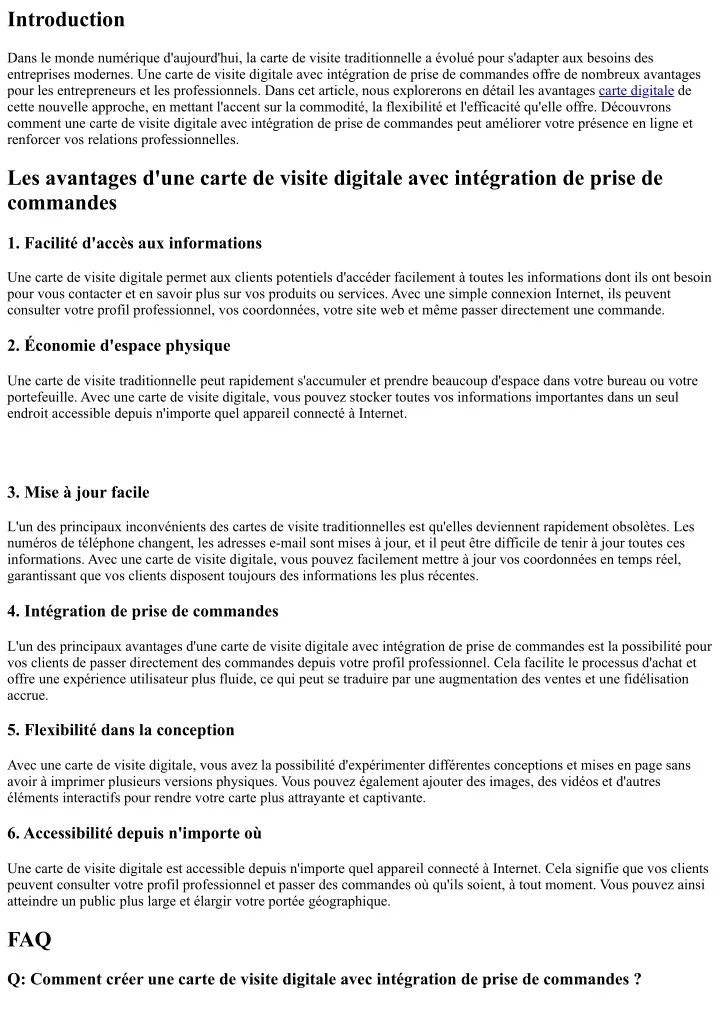 Introduction

Dans le monde numérique d'aujourd'hui, la carte de visite traditionnelle a évolué pour s'adapter aux besoins des entreprises modernes. Une carte de visite digitale avec intégration de prise de commandes offre de nombreux avantages pour les entrepreneurs et les professionnels. Dans cet article, nous explorerons en détail les avantages carte digitale de cette nouvelle approche, en mettant l'accent sur la commodité, la flexibilité et l'efficacité qu'elle offre. Découvrons comment une carte de visite digitale avec intégration de prise de commandes peut améliorer votre présence en ligne et renforcer vos relations professionnelles.

Les avantages d'une carte de visite digitale avec intégration de prise de commandes

1. Facilité d'accès aux informations

Une carte de visite digitale permet aux clients potentiels d'accéder facilement à toutes les informations dont ils ont besoin pour vous contacter et en savoir plus sur vos produits ou services. Avec une simple connexion Internet, ils peuvent consulter votre profil professionnel, vos coordonnées, votre site web et même passer directement une commande.

2. Économie d'espace physique

Une carte de visite traditionnelle peut rapidement s'accumuler et prendre beaucoup d'espace dans votre bureau ou votre portefeuille. Avec une carte de visite digitale, vous pouvez stocker toutes vos informations importantes dans un seul endroit accessible depuis n'importe quel appareil connecté à Internet.

3. Mise à jour facile

L'un des principaux inconvénients des cartes de visite traditionnelles est qu'elles deviennent rapidement obsolètes. Les numéros de téléphone changent, les adresses e-mail sont mises à jour, et il peut être difficile de tenir à jour toutes ces informations. Avec une carte de visite digitale, vous pouvez facilement mettre à jour vos coordonnées en temps réel, garantissant que vos clients disposent toujours des informations les plus récentes.

4. Intégration de prise de commandes

L'un des principaux avantages d'une carte de visite digitale avec intégration de prise de commandes est la possibilité pour vos clients de passer directement des commandes depuis votre profil professionnel. Cela facilite le processus d'achat et offre une expérience utilisateur plus fluide, ce qui peut se traduire par une augmentation des ventes et une fidélisation accrue.

5. Flexibilité dans la conception

Avec une carte de visite digitale, vous avez la possibilité d'expérimenter différentes conceptions et mises en page sans avoir à imprimer plusieurs versions physiques. Vous pouvez également ajouter des images, des vidéos et d'autres éléments interactifs pour rendre votre carte plus attrayante et captivante.

6. Accessibilité depuis n'importe où

Une carte de visite digitale est accessible depuis n'importe quel appareil connecté à Internet. Cela signifie que vos clients peuvent consulter votre profil professionnel et passer des commandes où qu'ils soient, à tout moment. Vous pouvez ainsi atteindre un public plus large et élargir votre portée géographique.

FAQ

Q: Comment créer une carte de visite digitale avec intégration de prise de commandes ?